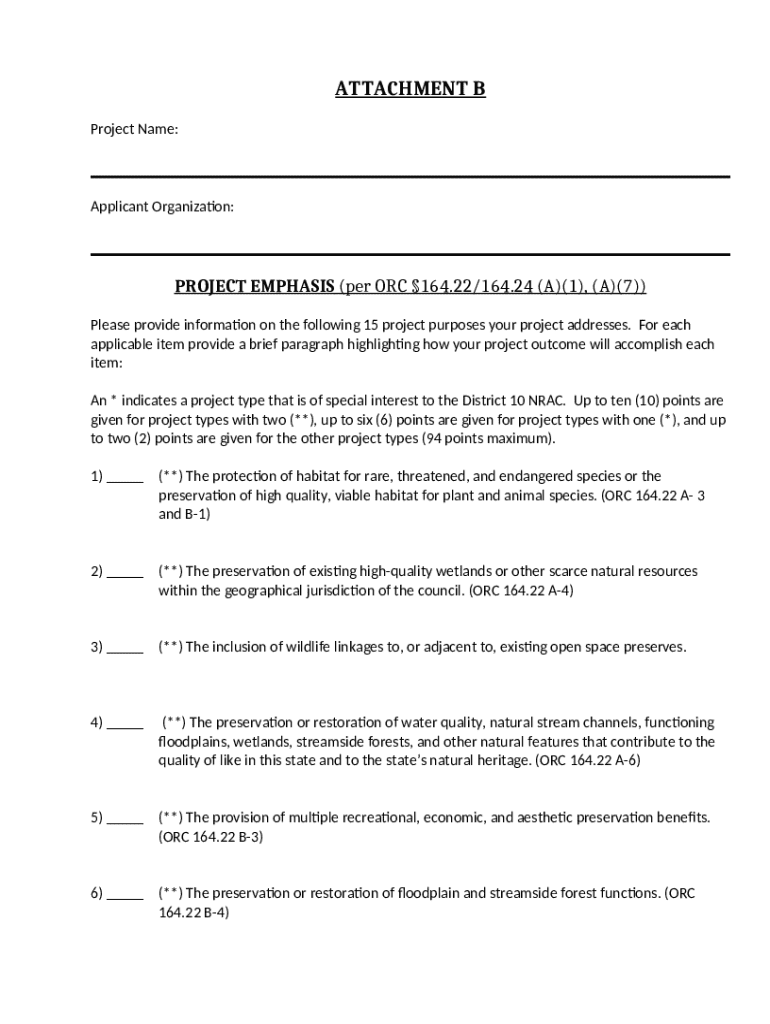 ATTACHMENT B

Project Name:

Applicant Organization:

PROJECT EMPHASIS (per ORC §164.22/164.24 (A)(1), (A)(7))

Please provide information on the following 15 project purposes your project addresses. For each applicable item provide a brief paragraph highlighting how your project outcome will accomplish each item:

An * indicates a project type that is of special interest to the District 10 NRAC. Up to ten (10) points are given for project types with two (**), up to six (6) points are given for project types with one (*), and up to two (2) points are given for the other project types (94 points maximum).

1) _____ (**) The protection of habitat for rare, threatened, and endangered species or the preservation of high quality, viable habitat for plant and animal species. (ORC 164.22 A- 3 and B-1)

2) _____ (**) The preservation of existing high-quality wetlands or other scarce natural resources within the geographical jurisdiction of the council. (ORC 164.22 A-4)

3) _____ (**) The inclusion of wildlife linkages to, or adjacent to, existing open space preserves.

4) _____ (**) The preservation or restoration of water quality, natural stream channels, functioning floodplains, wetlands, streamside forests, and other natural features that contribute to the quality of like in this state and to the state's natural heritage. (ORC 164.22 A-6)

5) _____ (**) The provision of multiple recreational, economic, and aesthetic preservation benefits. (ORC 164.22 B-3)

6) _____ (**) The preservation or restoration of floodplain and streamside forest functions. (ORC 164.22 B-4)